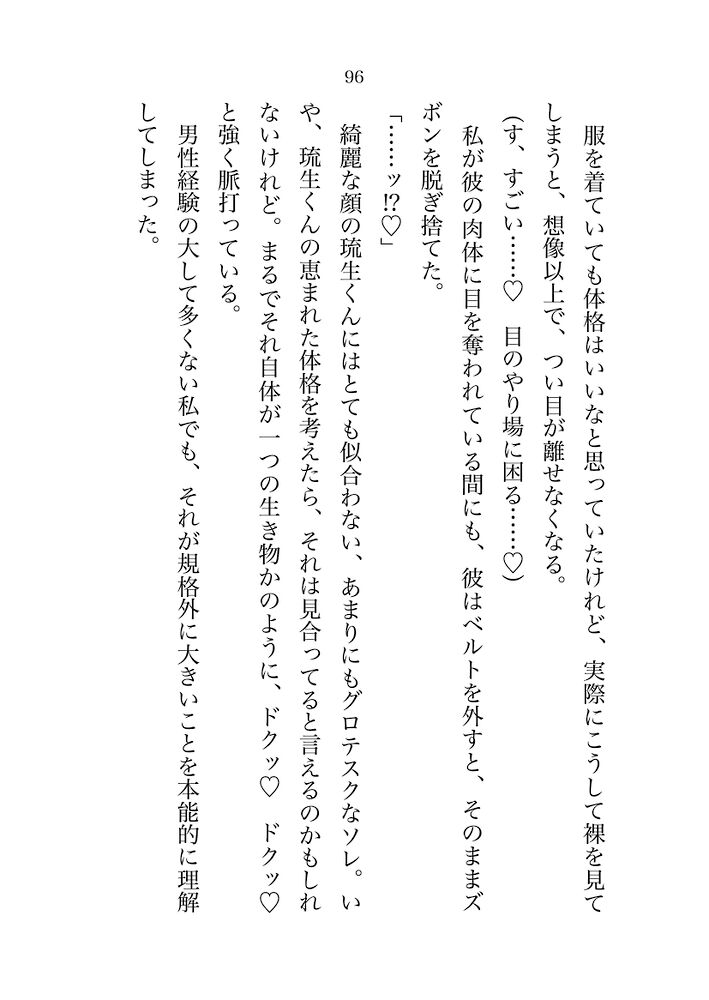 96

服を着ていても体格はいいなと思っていたけれど、実際にこうして裸を見てしまうと、想像以上で、つい目が離せなくなる。

（す、すごい……♡　目のやり場に困る……♡）

私が彼の肉体に目を奪われている間にも、彼はベルトを外すと、そのままズボンを脱ぎ捨てた。

「……ッ!?♡」

綺麗な顔の琉生くんにはとても似合わない、あまりにもグロテスクなソレ。いや、琉生くんの恵まれた体格を考えたら、それは見合ってると言えるのかもしれないけれど。まるでそれ自体が一つの生き物かのように、ドクッ♡　ドクッ♡と強く脈打っている。

男性経験の大して多くない私でも、それが規格外に大きいことを本能的に理解してしまった。